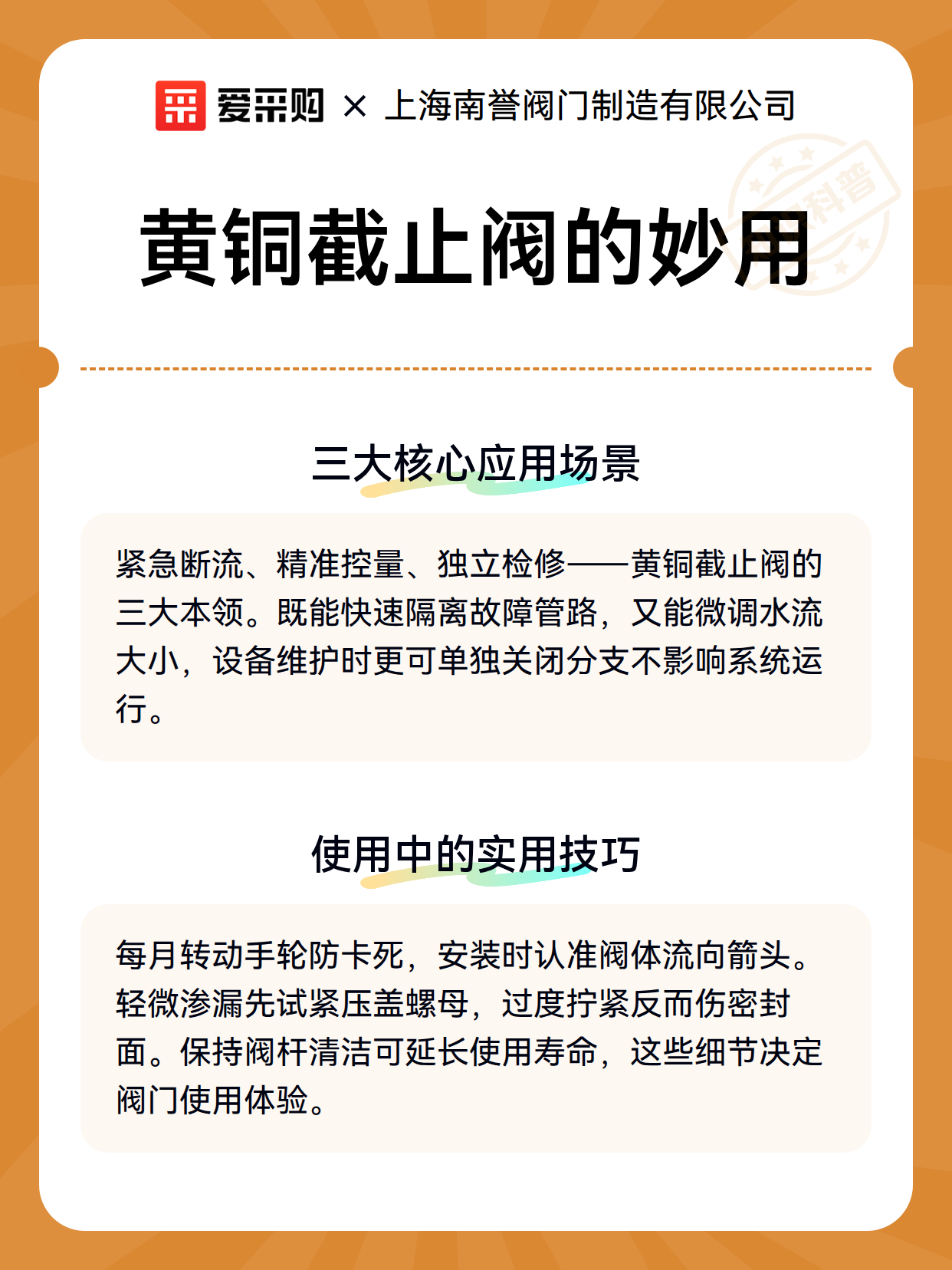 爱采购 × 上海南誉阀门制造有限公司

黄铜截止阀的妙用

三大核心应用场景

紧急断流、精准控量、独立检修——黄铜截止阀的三大本领。既能快速隔离故障管路，又能微调水流大小，设备维护时更可单独关闭分支不影响系统运行。

使用中的实用技巧

每月转动手轮防卡死，安装时认准阀体流向箭头。轻微渗漏先试紧压盖螺母，过度拧紧反而伤密封面。保持阀杆清洁可延长使用寿命，这些细节决定阀门使用体验。

科普